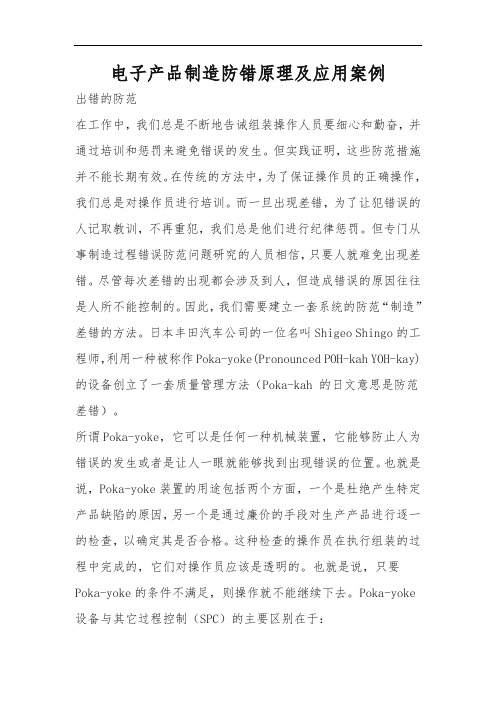 电子产品制造防错原理及应用案例

出错的防范

在工作中，我们总是不断地告诫组装操作人员要细心和勤奋，并通过培训和惩罚来避免错误的发生。但实践证明，这些防范措施并不能长期有效。在传统的方法中，为了保证操作员的正确操作，我们总是对操作员进行培训。而一旦出现差错，为了让犯错误的人记取教训，不再重犯，我们总是他们进行纪律惩罚。但专门从事制造过程错误防范问题研究的人员相信，只要人就难免出现差错。尽管每次差错的出现都会涉及到人，但造成错误的原因往往是人所不能控制的。因此，我们需要建立一套系统的防范“制造”差错的方法。日本丰田汽车公司的一位名叫 Shigeo Shingo 的工程师，利用一种被称作 Poka-yoke(Pronounced POH-kah YOH-kay) 的设备创立了一套质量管理方法（Poka-kah 的日文意思是防范差错）。

所谓 Poka-yoke，它可以是任何一种机械装置，它能够防止人为错误的发生或者是让人一眼就能够找到出现错误的位置。也就是说，Poka-yoke 装置的用途包括两个方面，一个是杜绝产生特定产品缺陷的原因，另一个是通过廉价的手段对生产产品进行逐一的检查，以确定其是否合格。这种检查的操作员在执行组装的过程中完成的，它们对操作员应该是透明的。也就是说，只要 Poka-yoke 的条件不满足，则操作就不能继续下去。Poka-yoke 设备与其它过程控制（SPC）的主要区别在于：